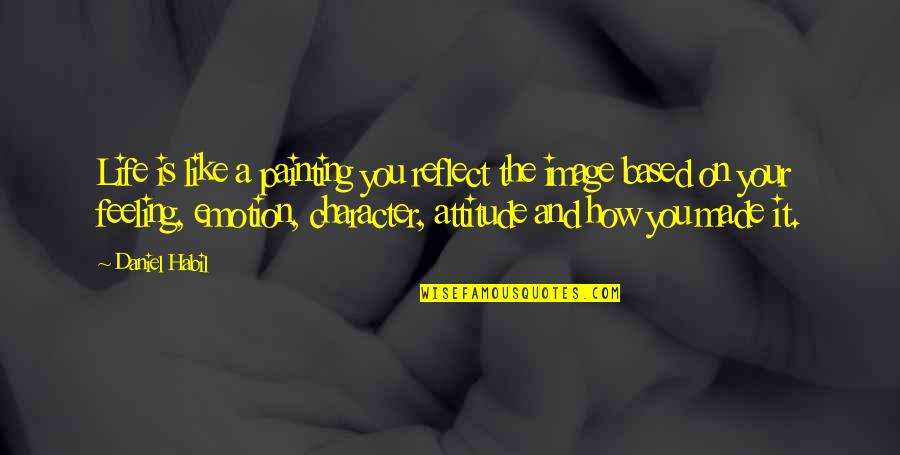 Life is like a painting you reflect the image based on your feeling, emotion, character, attitude and how you made it.

~ Daniel Habil

WISEFAMOUSQUOTES.COM